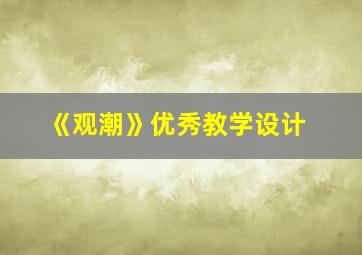 《观潮》优秀教学设计